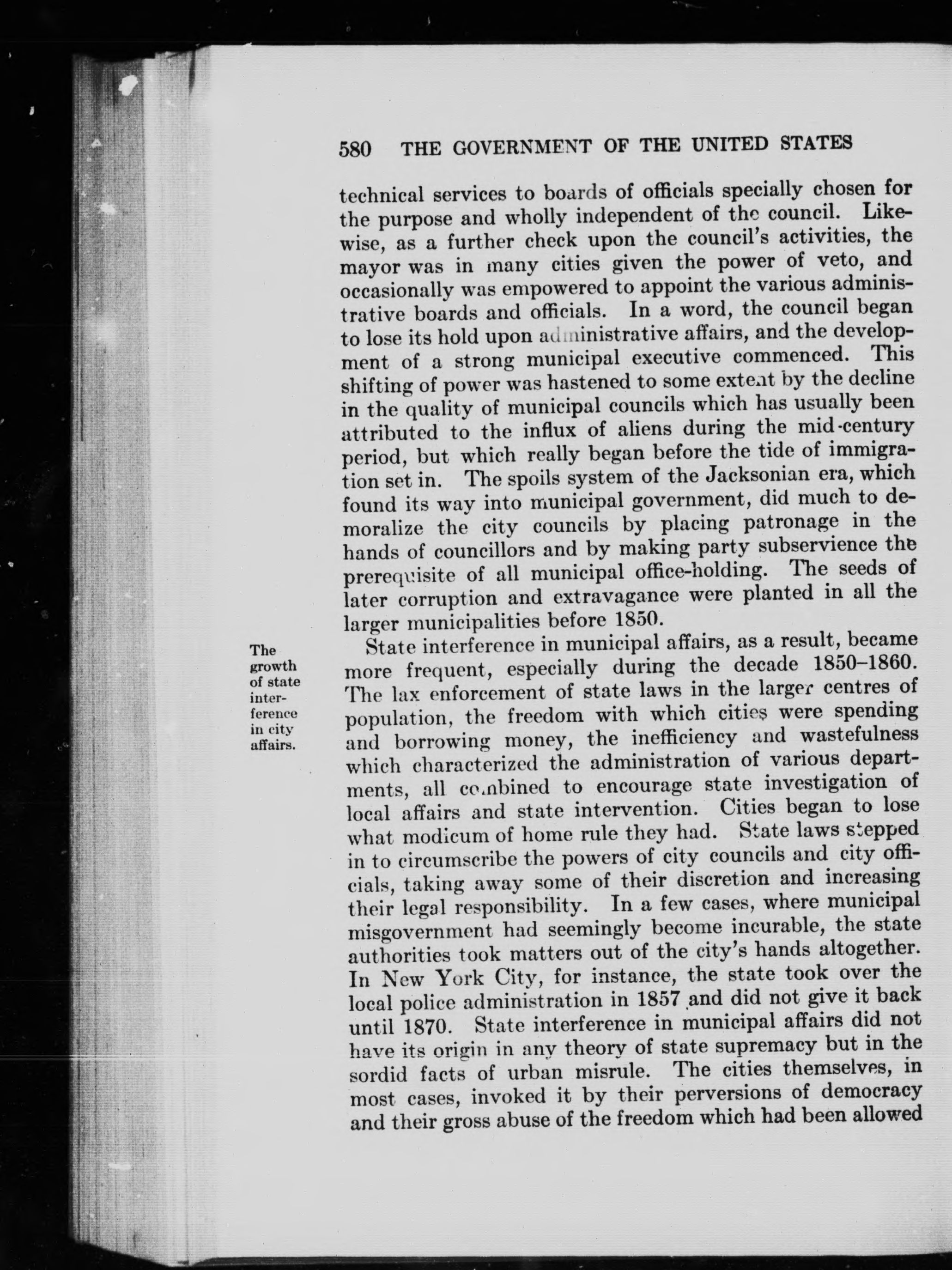 580 THE GOVERNMENT OF THE UNITED STATES

technical services to boards of officials specially chosen for the purpose and wholly independent of the council. Likewise, as a further check upon the council's activities, the mayor was in many cities given the power of veto, and occasionally was empowered to appoint the various administrative boards and officials. In a word, the council began to lose its hold upon administrative affairs, and the development of a strong municipal executive commenced. This shifting of power was hastened to some extent by the decline in the quality of municipal councils which has usually been attributed to the influx of aliens during the mid-century period, but which really began before the tide of immigration set in. The spoils system of the Jacksonian era, which found its way into municipal government, did much to demoralize the city councils by placing patronage in the hands of councillors and by making party subservience the prerequisite of all municipal office-holding. The seeds of later corruption and extravagance were planted in all the larger municipalities before 1850.

The growth of state interference in city affairs.

State interference in municipal affairs, as a result, became more frequent, especially during the decade 1850–1860. The lax enforcement of state laws in the larger centres of population, the freedom with which cities were spending and borrowing money, the inefficiency and wastefulness which characterized the administration of various departments, all combined to encourage state investigation of local affairs and state intervention. Cities began to lose what modicum of home rule they had. State laws stepped in to circumscribe the powers of city councils and city officials, taking away some of their discretion and increasing their legal responsibility. In a few cases, where municipal misgovernment had seemingly become incurable, the state authorities took matters out of the city's hands altogether. In New York City, for instance, the state took over the local police administration in 1857 and did not give it back until 1870. State interference in municipal affairs did not have its origin in any theory of state supremacy but in the sordid facts of urban misrule. The cities themselves, in most cases, invoked it by their perversions of democracy and their gross abuse of the freedom which had been allowed